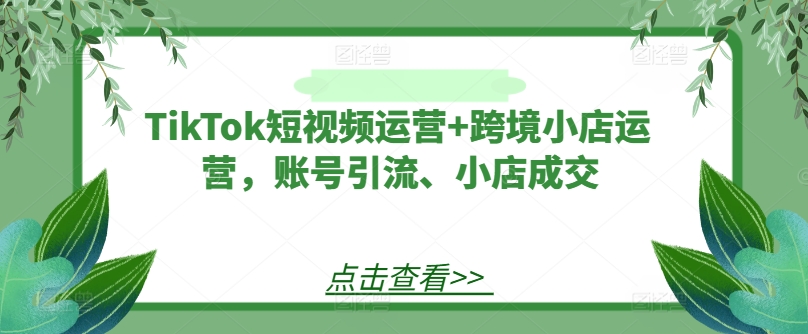 TikTok短视频运营+跨境小店运营，账号引流、小店成交

点击查看>>